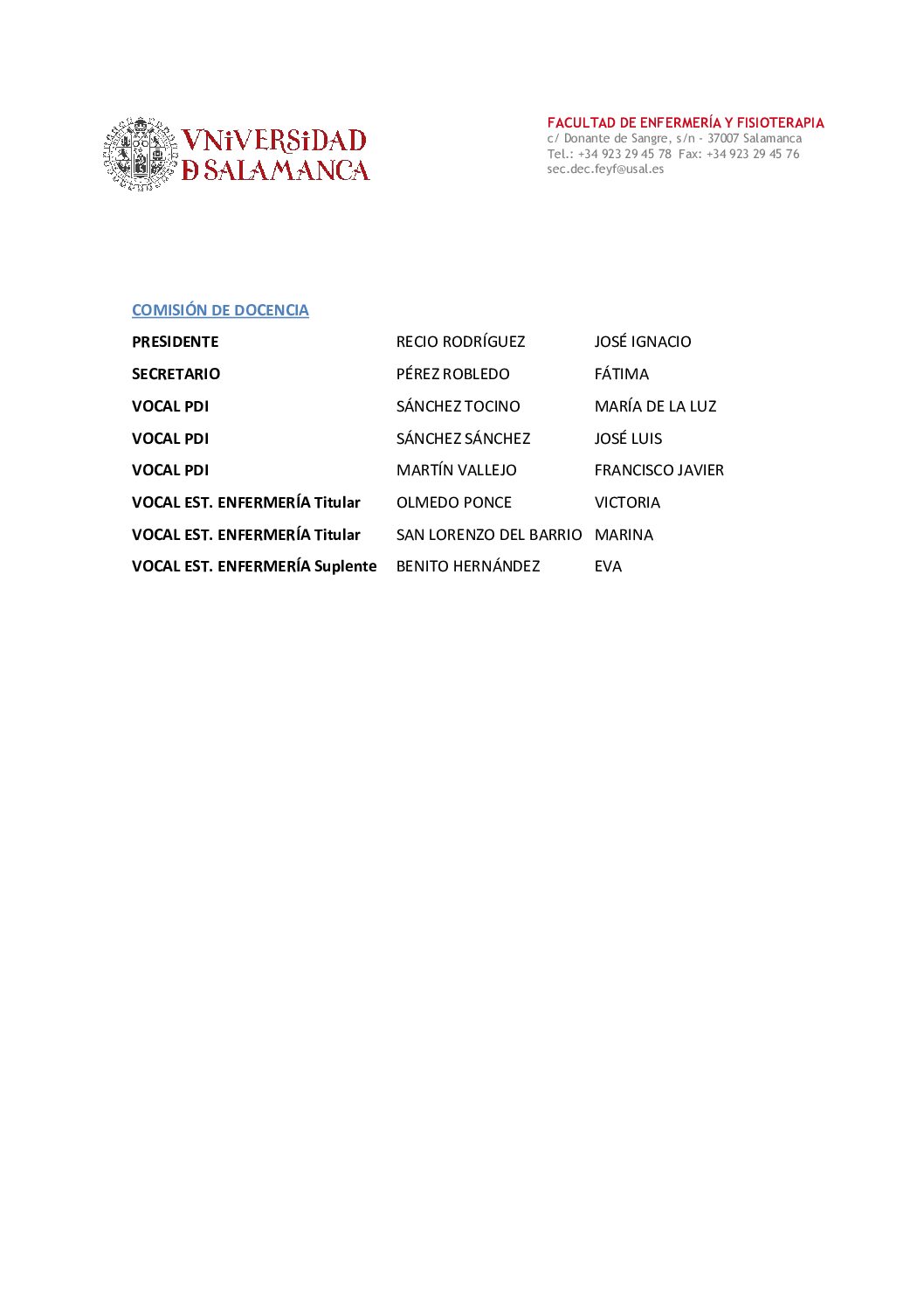 VNiVERSiDAD
D SALAMANCA

FACULTAD DE ENFERMERÍA Y FISIOTERAPIA
c/ Donante de Sangre, s/n - 37007 Salamanca
Tel.: +34 923 29 45 78 Fax: +34 923 29 45 76
sec.dec.feyf@usal.es

COMISIÓN DE DOCENCIA

| | | |
|---|---|---|
| PRESIDENTE | RECIO RODRÍGUEZ | JOSÉ IGNACIO |
| SECRETARIO | PÉREZ ROBLEDO | FÁTIMA |
| VOCAL PDI | SÁNCHEZ TOCINO | MARÍA DE LA LUZ |
| VOCAL PDI | SÁNCHEZ SÁNCHEZ | JOSÉ LUIS |
| VOCAL PDI | MARTÍN VALLEJO | FRANCISCO JAVIER |
| VOCAL EST. ENFERMERÍA Titular | OLMEDO PONCE | VICTORIA |
| VOCAL EST. ENFERMERÍA Titular | SAN LORENZO DEL BARRIO | MARINA |
| VOCAL EST. ENFERMERÍA Suplente | BENITO HERNÁNDEZ | EVA |